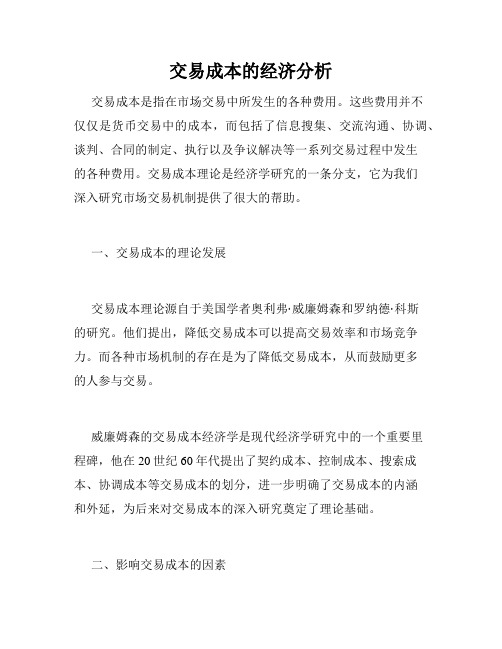 交易成本的经济分析

交易成本是指在市场交易中所发生的各种费用。这些费用并不仅仅是货币交易中的成本，而包括了信息搜集、交流沟通、协调、谈判、合同的制定、执行以及争议解决等一系列交易过程中发生的各种费用。交易成本理论是经济学研究的一条分支，它为我们深入研究市场交易机制提供了很大的帮助。

一、交易成本的理论发展

交易成本理论源自于美国学者奥利弗·威廉姆森和罗纳德·科斯的研究。他们提出，降低交易成本可以提高交易效率和市场竞争力。而各种市场机制的存在是为了降低交易成本，从而鼓励更多的人参与交易。

威廉姆森的交易成本经济学是现代经济学研究中的一个重要里程碑，他在 20 世纪 60 年代提出了契约成本、控制成本、搜索成本、协调成本等交易成本的划分，进一步明确了交易成本的内涵和外延，为后来对交易成本的深入研究奠定了理论基础。

二、影响交易成本的因素